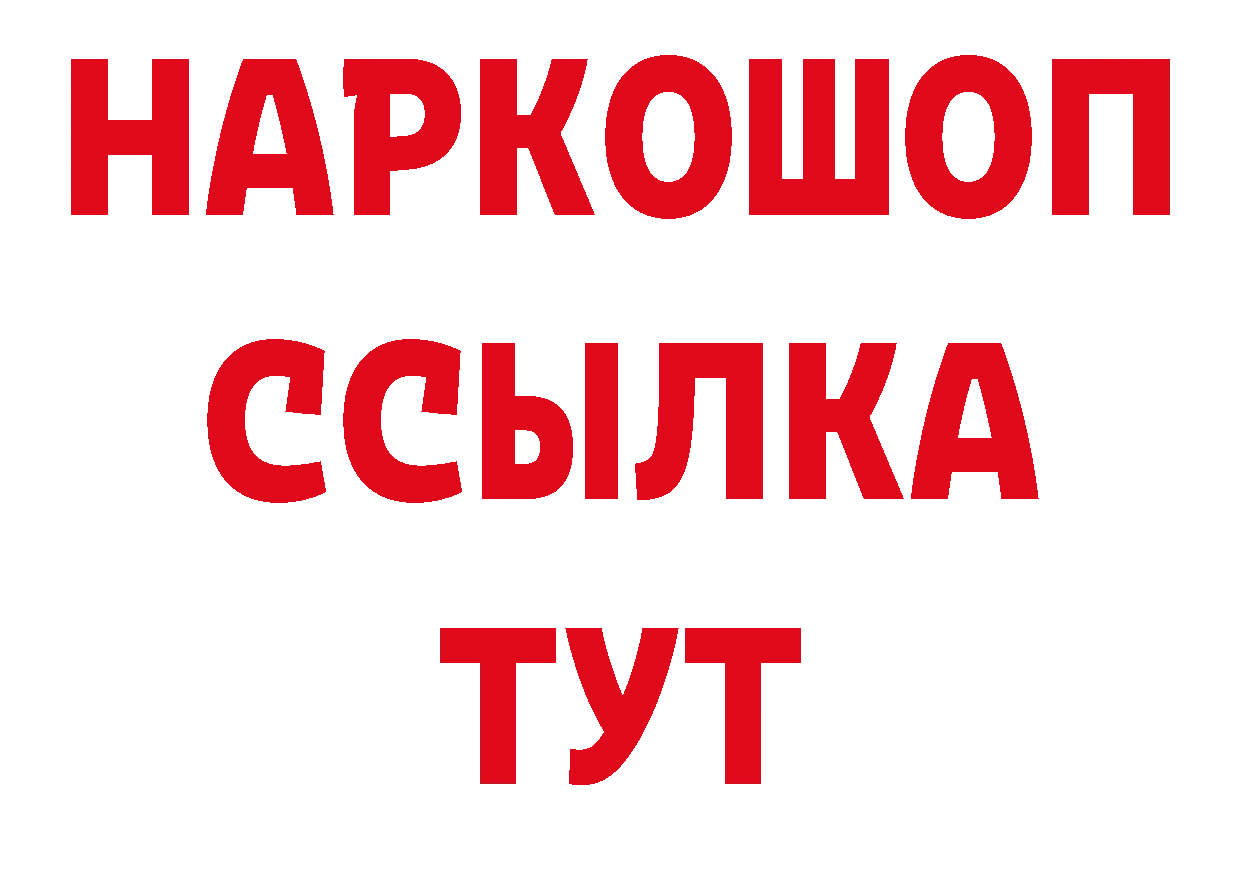 НАРКОШОП
ССЫЛКА
ТУТ